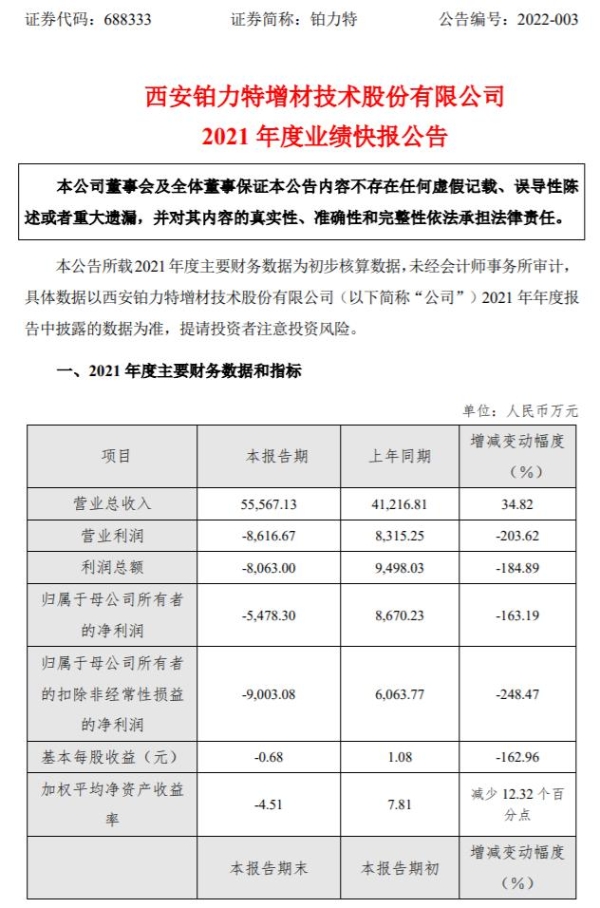 证券代码：688333　　　　证券简称：铂力特　　　　公告编号：2022-003

西安铂力特增材技术股份有限公司
2021 年度业绩快报公告

本公司董事会及全体董事保证本公告内容不存在任何虚假记载、误导性陈述或者重大遗漏，并对其内容的真实性、准确性和完整性依法承担法律责任。

本公告所载2021年度主要财务数据为初步核算数据，未经会计师事务所审计，具体数据以西安铂力特增材技术股份有限公司（以下简称“公司”）2021 年年度报告中披露的数据为准，提请投资者注意投资风险。

一、2021 年度主要财务数据和指标

单位：人民币万元

| 项目 | 本报告期 | 上年同期 | 增减变动幅度（%） |
|---|---|---|---|
| 营业总收入 | 55,567.13 | 41,216.81 | 34.82 |
| 营业利润 | -8,616.67 | 8,315.25 | -203.62 |
| 利润总额 | -8,063.00 | 9,498.03 | -184.89 |
| 归属于母公司所有者的净利润 | -5,478.30 | 8,670.23 | -163.19 |
| 归属于母公司所有者的扣除非经常性损益的净利润 | -9,003.08 | 6,063.77 | -248.47 |
| 基本每股收益（元） | -0.68 | 1.08 | -162.96 |
| 加权平均净资产收益率 | -4.51 | 7.81 | 减少 12.32 个百分点 |
|  | 本报告期末 | 本报告期初 | 增减变动幅度（%） |